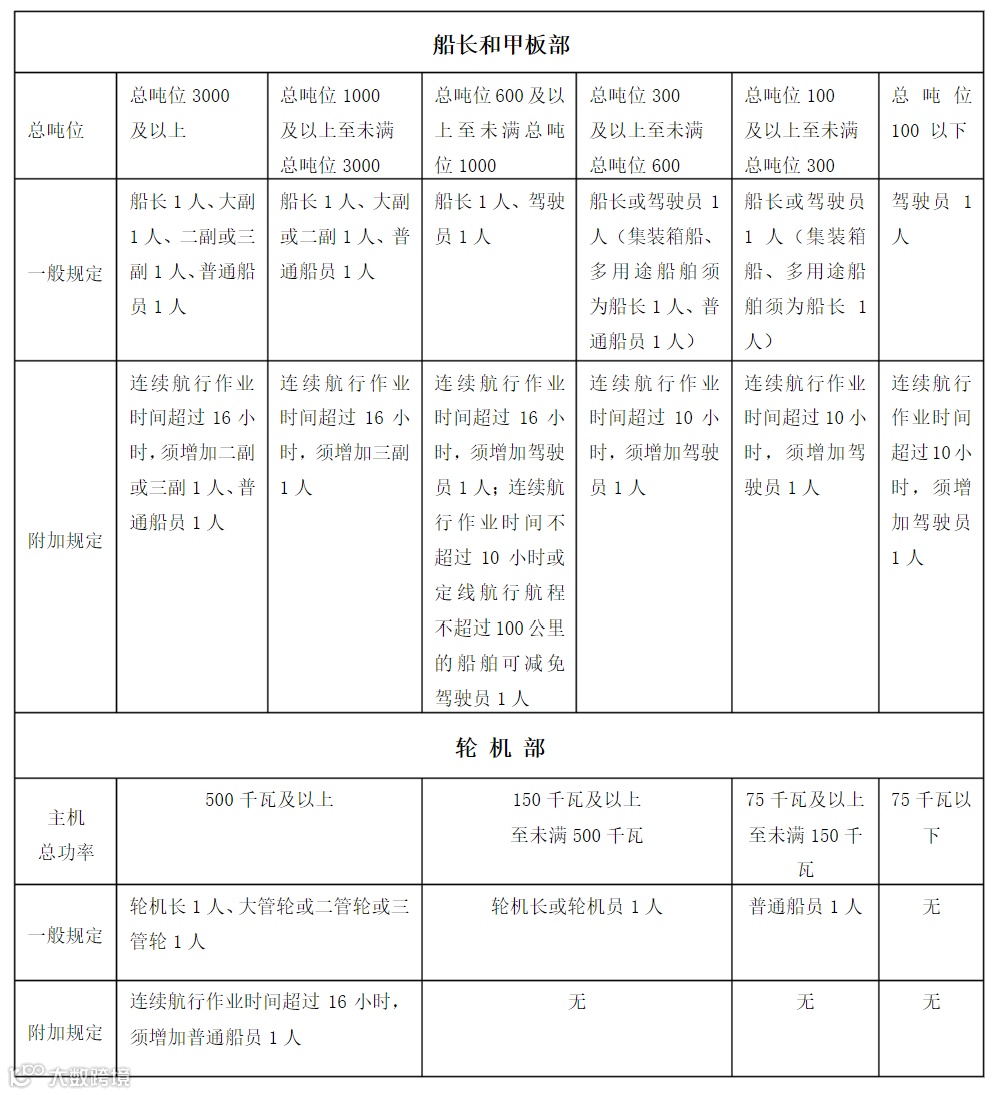 | 船长和甲板部 | | | | | | |
|---|---|---|---|---|---|---|
| 总吨位 | 总吨位 3000 及以上 | 总吨位 1000 及以上至未满总吨位 3000 | 总吨位 600 及以上至未满总吨位 1000 | 总吨位 300 及以上至未满总吨位 600 | 总吨位 100 及以上至未满总吨位 300 | 总吨位 100 以下 |
| 一般规定 | 船长 1 人、大副 1 人、二副或三副 1 人、普通船员 1 人 | 船长 1 人、大副或二副 1 人、普通船员 1 人 | 船长 1 人、驾驶员 1 人 | 船长或驾驶员 1 人（集装箱船、多用途船舶须为船长 1 人、普通船员 1 人） | 船长或驾驶员 1 人（集装箱船、多用途船舶须为船长 1 人） | 驾驶员 1 人 |
| 附加规定 | 连续航行作业时间超过 16 小时，须增加二副或三副 1 人、普通船员 1 人 | 连续航行作业时间超过 16 小时，须增加三副 1 人 | 连续航行作业时间超过 16 小时，须增加驾驶员 1 人；连续航行作业时间不超过 10 小时或定线航行航程不超过 100 公里的船舶可减免驾驶员 1 人 | 连续航行作业时间超过 10 小时，须增加驾驶员 1 人 | 连续航行作业时间超过 10 小时，须增加驾驶员 1 人 | 连续航行作业时间超过 10 小时，须增加驾驶员 1 人 |

| 轮 机 部 | | | | |
|---|---|---|---|---|
| 主机总功率 | 500 千瓦及以上 | 150 千瓦及以上至未满 500 千瓦 | 75 千瓦及以上至未满 150 千瓦 | 75 千瓦以下 |
| 一般规定 | 轮机长 1 人、大管轮或二管轮或三管轮 1 人 | 轮机长或轮机员 1 人 | 普通船员 1 人 | 无 |
| 附加规定 | 连续航行作业时间超过 16 小时，须增加普通船员 1 人 | 无 | 无 | 无 |

大数跨境